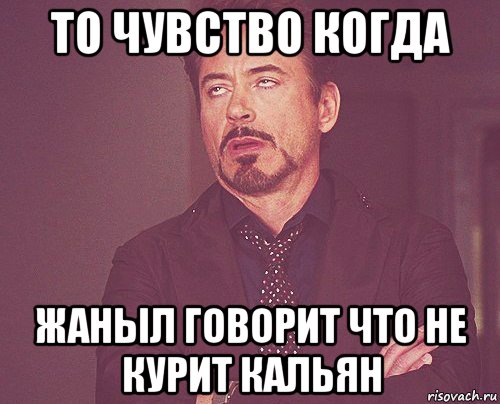 ТО ЧУВСТВО КОГДА

ЖАНЫЛ ГОВОРИТ ЧТО НЕ КУРИТ КАЛЬЯН

risovach.ru